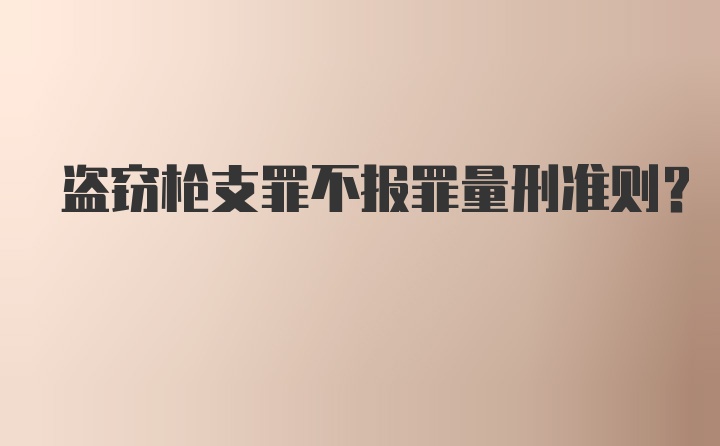 盗窃枪支罪不报罪量刑准则?